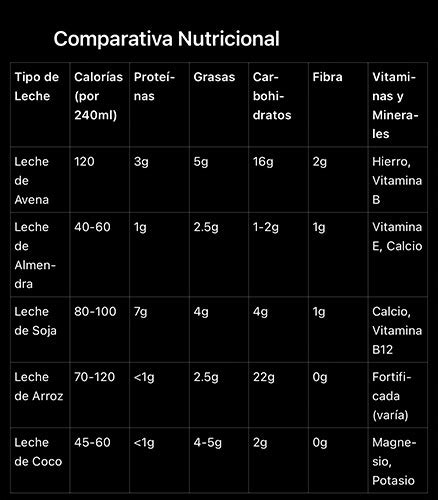 Comparativa Nutricional

| Tipo de Leche | Calorías (por 240ml) | Proteínas | Grasas | Carbohidratos | Fibra | Vitaminas y Minerales |
|---|---|---|---|---|---|---|
| Leche de Avena | 120 | 3g | 5g | 16g | 2g | Hierro, Vitamina B |
| Leche de Almendra | 40-60 | 1g | 2.5g | 1-2g | 1g | Vitamina E, Calcio |
| Leche de Soja | 80-100 | 7g | 4g | 4g | 1g | Calcio, Vitamina B12 |
| Leche de Arroz | 70-120 | <1g | 2.5g | 22g | 0g | Fortificada (varía) |
| Leche de Coco | 45-60 | <1g | 4-5g | 2g | 0g | Magnesio, Potasio |